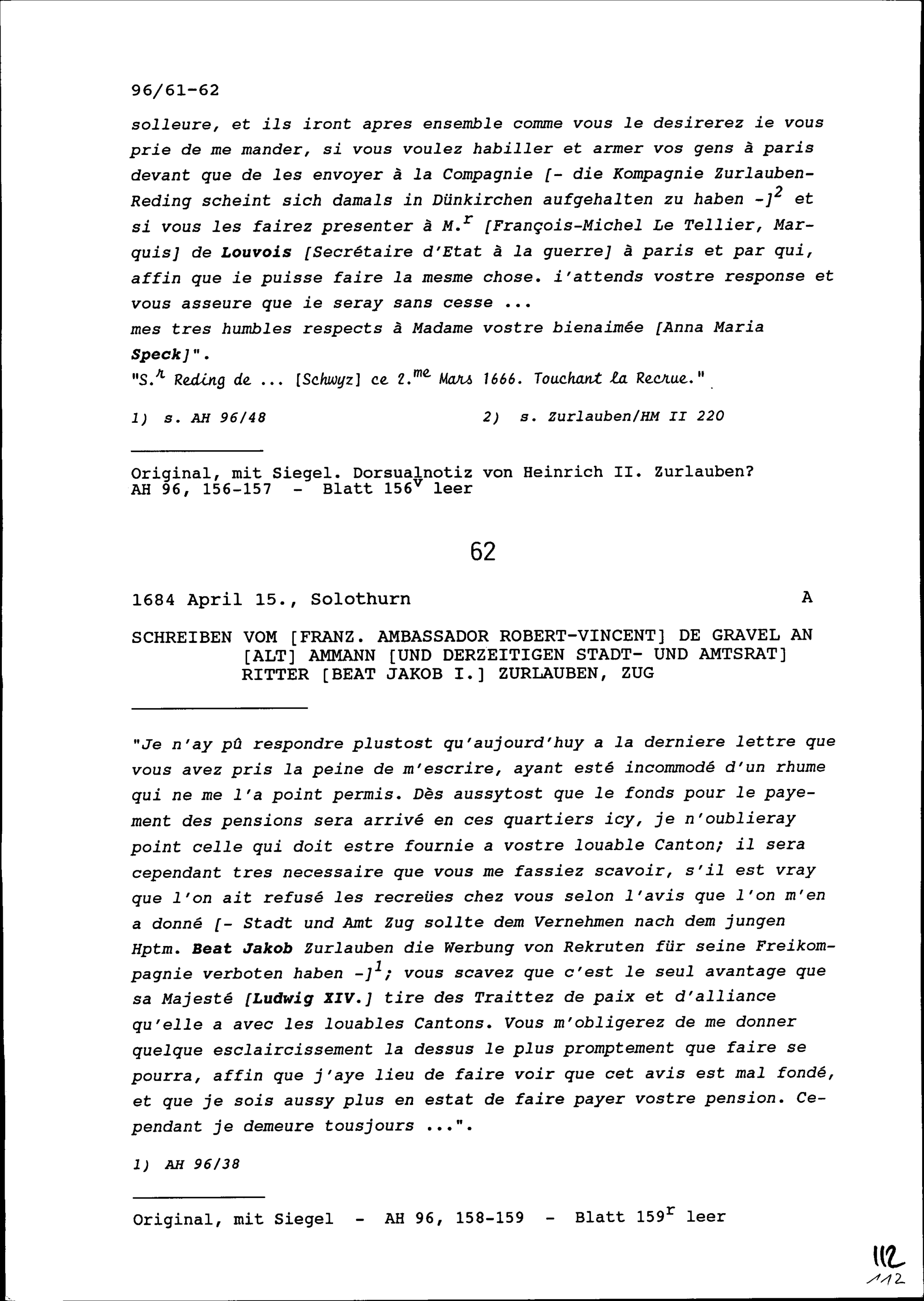 96/61-62

solleure, et ils iront apres ensemble comme vous le desirerez ie vous prie de me mander, si vous voulez habiller et armer vos gens à paris devant que de les envoyer à la Compagnie [- die Kompagnie Zurlauben-Reding scheint sich damals in Dünkirchen aufgehalten zu haben -]$^2$ et si vous les fairez presenter à M.$^r$ [François-Michel Le Tellier, Marquis] de Louvois [Secrétaire d'Etat à la guerre] à paris et par qui, affin que ie puisse faire la mesme chose. i'attends vostre response et vous asseure que ie seray sans cesse ...
mes tres humbles respects à Madame vostre bienaimée [Anna Maria Speck]".
"S.$^r$ Reding de ... [Schwyz] ce 2.$^{me}$ Mars 1666. Touchant la Recrue."

1) s. AH 96/48     2) s. Zurlauben/HM II 220

Original, mit Siegel. Dorsualnotiz von Heinrich II. Zurlauben?
AH 96, 156-157 - Blatt 156$^v$ leer

62

1684 April 15., Solothurn     A

SCHREIBEN VOM [FRANZ. AMBASSADOR ROBERT-VINCENT] DE GRAVEL AN [ALT] AMMANN [UND DERZEITIGEN STADT- UND AMTSRAT] RITTER [BEAT JAKOB I.] ZURLAUBEN, ZUG

"Je n'ay pû respondre plustost qu'aujourd'huy a la derniere lettre que vous avez pris la peine de m'escrire, ayant esté incommodé d'un rhume qui ne me l'a point permis. Dès aussytost que le fonds pour le payement des pensions sera arrivé en ces quartiers icy, je n'oublieray point celle qui doit estre fournie a vostre louable Canton; il sera cependant tres necessaire que vous me fassiez scavoir, s'il est vray que l'on ait refusé les recreües chez vous selon l'avis que l'on m'en a donné [- Stadt und Amt Zug sollte dem Vernehmen nach dem jungen Hptm. Beat Jakob Zurlauben die Werbung von Rekruten für seine Freikompagnie verboten haben -]$^1$; vous scavez que c'est le seul avantage que sa Majesté [Ludwig XIV.] tire des Traittez de paix et d'alliance qu'elle a avec les louables Cantons. Vous m'obligerez de me donner quelque esclaircissement la dessus le plus promptement que faire se pourra, affin que j'aye lieu de faire voir que cet avis est mal fondé, et que je sois aussy plus en estat de faire payer vostre pension. Cependant je demeure tousjours ...".

1) AH 96/38

Original, mit Siegel - AH 96, 158-159 - Blatt 159$^r$ leer

112
112